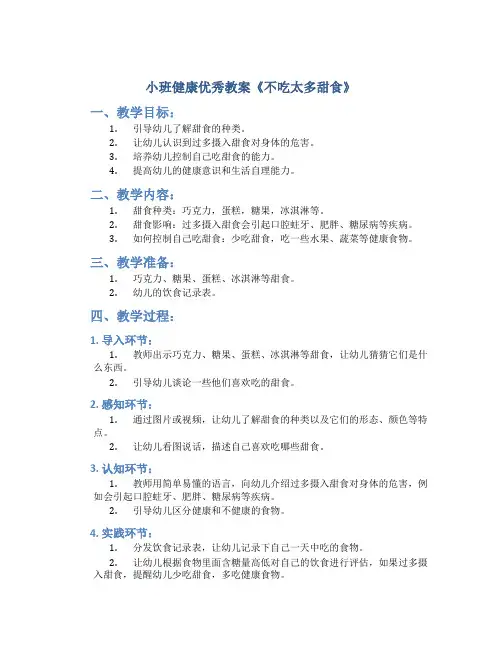 小班健康优秀教案《不吃太多甜食》

一、教学目标：

1. 引导幼儿了解甜食的种类。
2. 让幼儿认识到过多摄入甜食对身体的危害。
3. 培养幼儿控制自己吃甜食的能力。
4. 提高幼儿的健康意识和生活自理能力。

二、教学内容：

1. 甜食种类：巧克力，蛋糕，糖果，冰淇淋等。
2. 甜食影响：过多摄入甜食会引起口腔蛀牙、肥胖、糖尿病等疾病。
3. 如何控制自己吃甜食：少吃甜食，吃一些水果、蔬菜等健康食物。

三、教学准备：

1. 巧克力、糖果、蛋糕、冰淇淋等甜食。
2. 幼儿的饮食记录表。

四、教学过程：

1. 导入环节：

1. 教师出示巧克力、糖果、蛋糕、冰淇淋等甜食，让幼儿猜猜它们是什么东西。
2. 引导幼儿谈论一些他们喜欢吃的甜食。

2. 感知环节：

1. 通过图片或视频，让幼儿了解甜食的种类以及它们的形态、颜色等特点。
2. 让幼儿看图说话，描述自己喜欢吃哪些甜食。

3. 认知环节：

1. 教师用简单易懂的语言，向幼儿介绍过多摄入甜食对身体的危害，例如会引起口腔蛀牙、肥胖、糖尿病等疾病。
2. 引导幼儿区分健康和不健康的食物。

4. 实践环节：

1. 分发饮食记录表，让幼儿记录下自己一天中吃的食物。
2. 让幼儿根据食物里面含糖量高低对自己的饮食进行评估，如果过多摄入甜食，提醒幼儿少吃甜食，多吃健康食物。